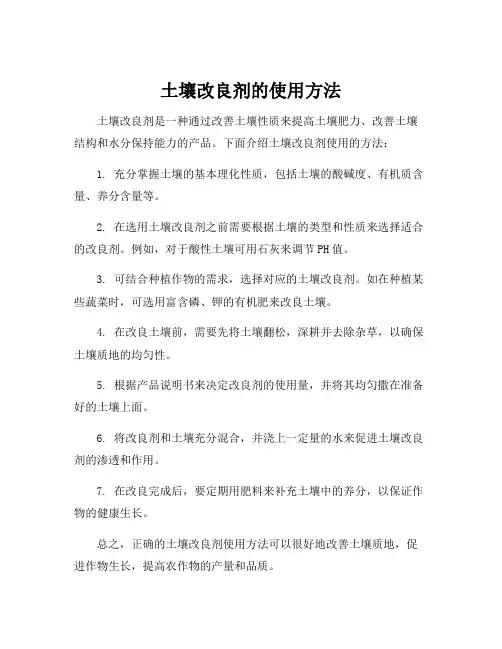 土壤改良剂的使用方法

土壤改良剂是一种通过改善土壤性质来提高土壤肥力、改善土壤结构和水分保持能力的产品。下面介绍土壤改良剂使用的方法：

1. 充分掌握土壤的基本理化性质，包括土壤的酸碱度、有机质含量、养分含量等。

2. 在选用土壤改良剂之前需要根据土壤的类型和性质来选择适合的改良剂。例如，对于酸性土壤可用石灰来调节PH值。

3. 可结合种植作物的需求，选择对应的土壤改良剂。如在种植某些蔬菜时，可选用富含磷、钾的有机肥来改良土壤。

4. 在改良土壤前，需要先将土壤翻松，深耕并去除杂草，以确保土壤质地的均匀性。

5. 根据产品说明书来决定改良剂的使用量，并将其均匀撒在准备好的土壤上面。

6. 将改良剂和土壤充分混合，并浇上一定量的水来促进土壤改良剂的渗透和作用。

7. 在改良完成后，要定期用肥料来补充土壤中的养分，以保证作物的健康生长。

总之，正确的土壤改良剂使用方法可以很好地改善土壤质地，促进作物生长，提高农作物的产量和品质。